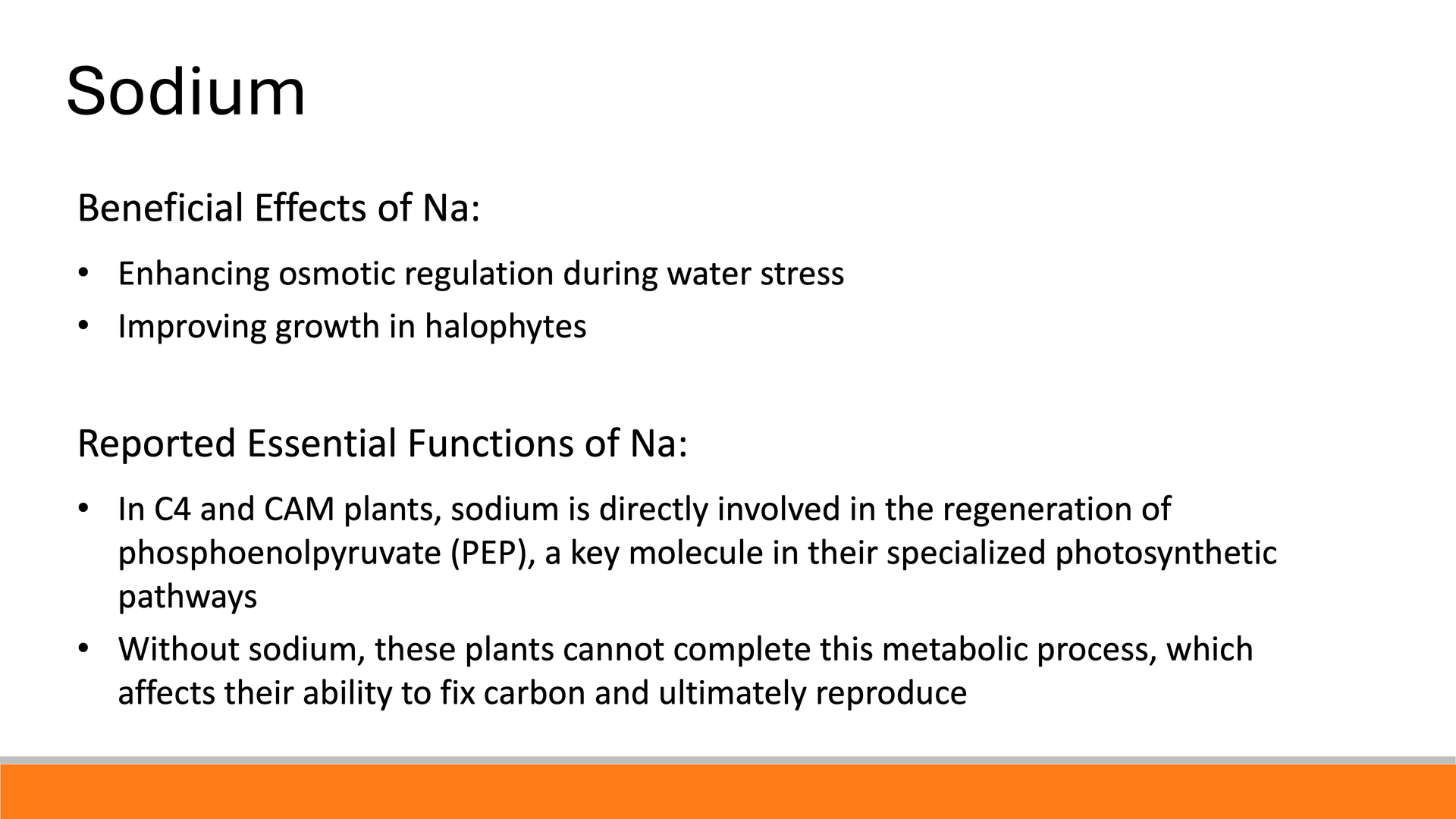 Sodium

Beneficial Effects of Na:

• Enhancing osmotic regulation during water stress
• Improving growth in halophytes

Reported Essential Functions of Na:

• In C4 and CAM plants, sodium is directly involved in the regeneration of phosphoenolpyruvate (PEP), a key molecule in their specialized photosynthetic pathways
• Without sodium, these plants cannot complete this metabolic process, which affects their ability to fix carbon and ultimately reproduce